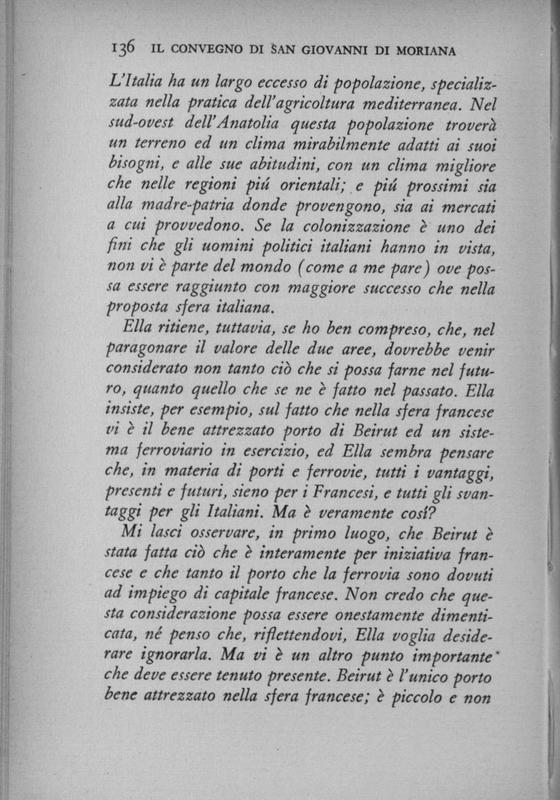 136 IL CONVEGNO DI SAN GIOVANNI DI MORIANA

L'Italia ha un largo eccesso di popolazione, specializzata nella pratica dell'agricoltura mediterranea. Nel sud-ovest dell'Anatolia questa popolazione troverà un terreno ed un clima mirabilmente adatti ai suoi bisogni, e alle sue abitudini, con un clima migliore che nelle regioni piú orientali; e piú prossimi sia alla madre-patria donde provengono, sia ai mercati a cui provvedono. Se la colonizzazione è uno dei fini che gli uomini politici italiani hanno in vista, non vi è parte del mondo (come a me pare) ove possa essere raggiunto con maggiore successo che nella proposta sfera italiana.

Ella ritiene, tuttavia, se ho ben compreso, che, nel paragonare il valore delle due aree, dovrebbe venir considerato non tanto ciò che si possa farne nel futuro, quanto quello che se ne è fatto nel passato. Ella insiste, per esempio, sul fatto che nella sfera francese vi è il bene attrezzato porto di Beirut ed un sistema ferroviario in esercizio, ed Ella sembra pensare che, in materia di porti e ferrovie, tutti i vantaggi, presenti e futuri, sieno per i Francesi, e tutti gli svantaggi per gli Italiani. Ma è veramente cosí?

Mi lasci osservare, in primo luogo, che Beirut è stata fatta ciò che è interamente per iniziativa francese e che tanto il porto che la ferrovia sono dovuti ad impiego di capitale francese. Non credo che questa considerazione possa essere onestamente dimenticata, né penso che, riflettendovi, Ella voglia desiderare ignorarla. Ma vi è un altro punto importante che deve essere tenuto presente. Beirut è l'unico porto bene attrezzato nella sfera francese; è piccolo e non